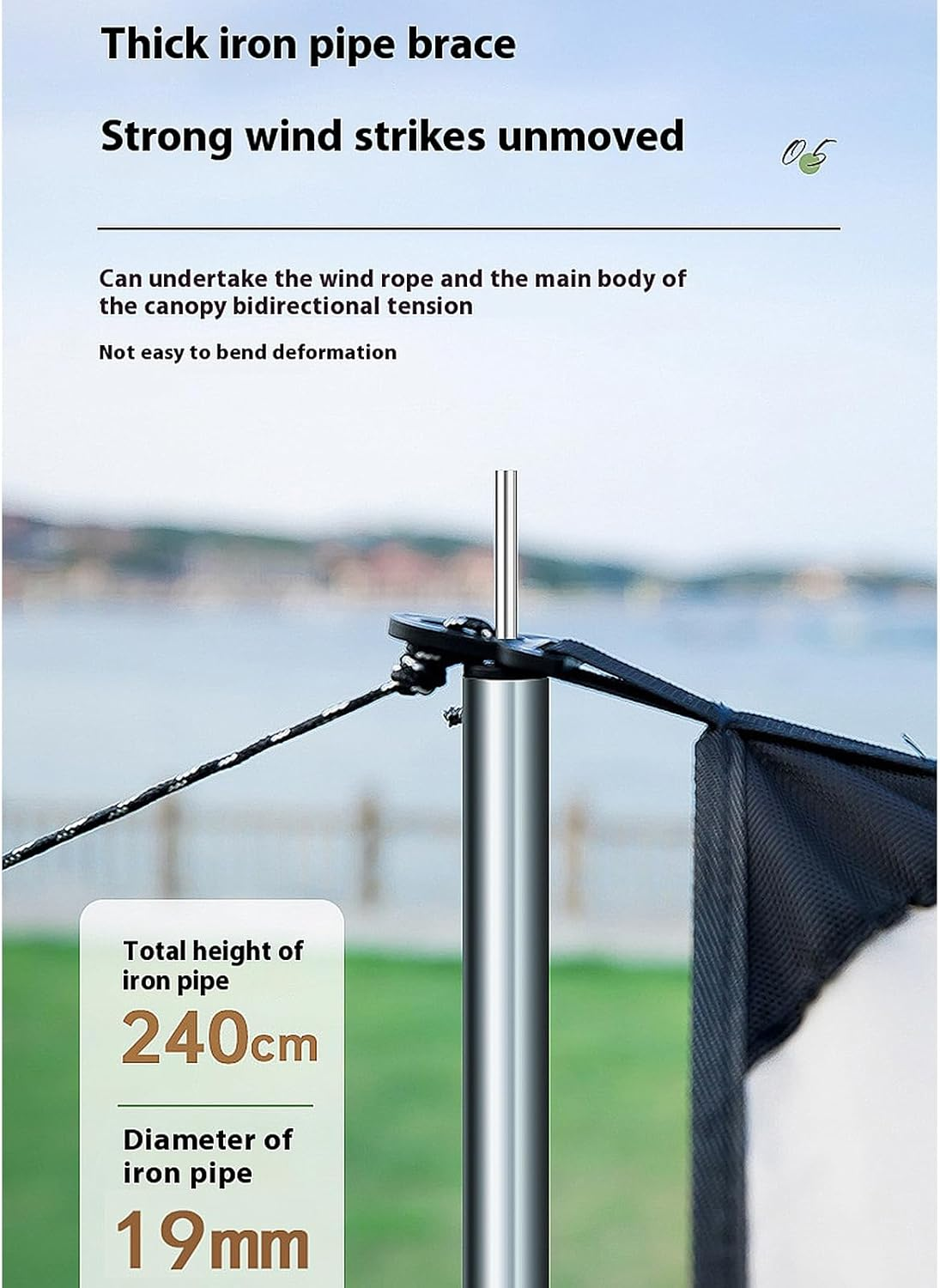 Thick iron pipe brace

Strong wind strikes unmoved

05

Can undertake the wind rope and the main body of the canopy bidirectional tension

Not easy to bend deformation

Total height of iron pipe

240cm

Diameter of iron pipe

19mm